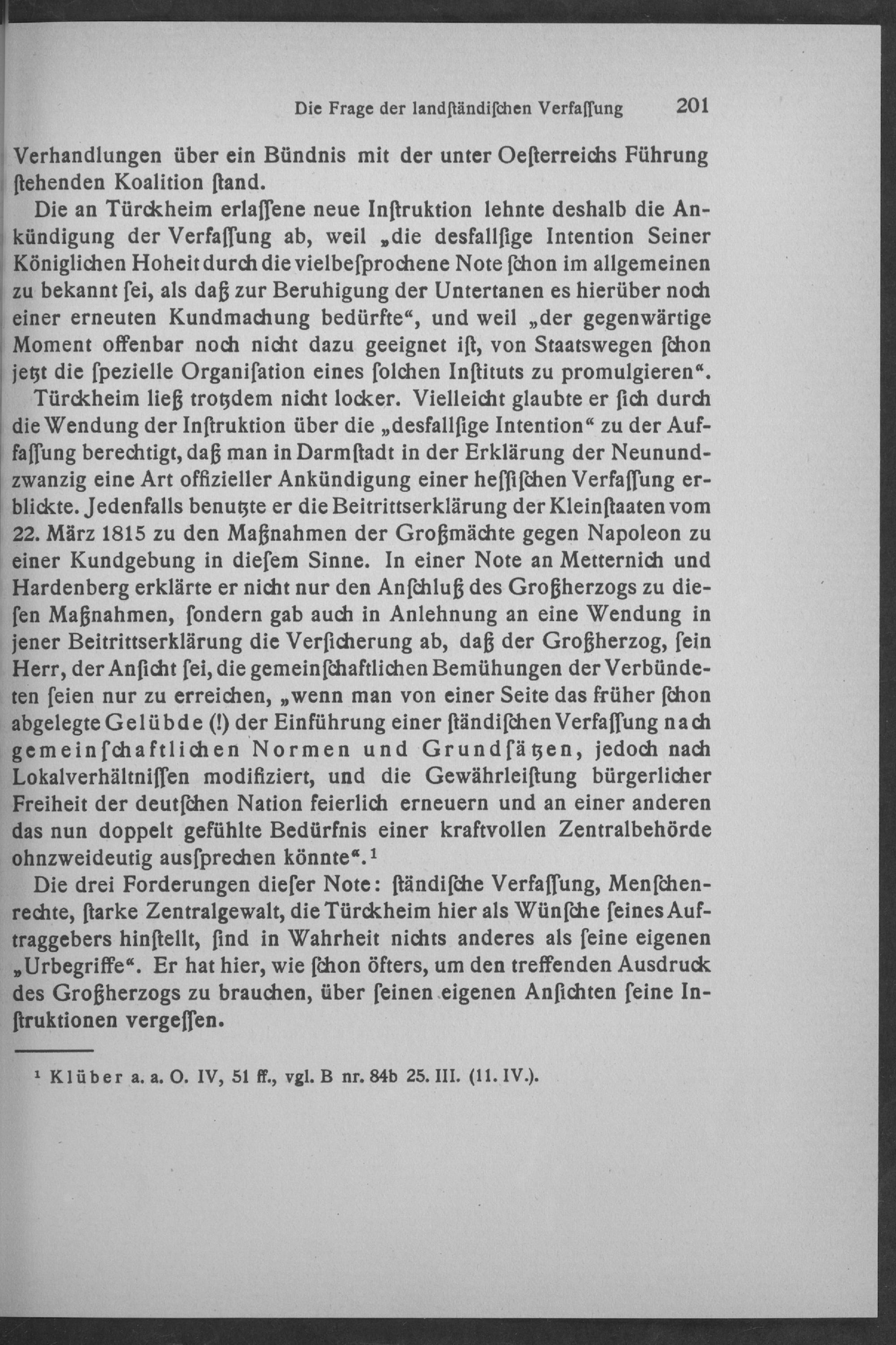 Die Frage der landſtändiſchen Verfaſſung 201

Verhandlungen über ein Bündnis mit der unter Oeſterreichs Führung ſtehenden Koalition ſtand.

Die an Türckheim erlaſſene neue Inſtruktion lehnte deshalb die Ankündigung der Verfaſſung ab, weil „die desfallſige Intention Seiner Königlichen Hoheit durch die vielbeſprochene Note ſchon im allgemeinen zu bekannt ſei, als daß zur Beruhigung der Untertanen es hierüber noch einer erneuten Kundmachung bedürfte“, und weil „der gegenwärtige Moment offenbar noch nicht dazu geeignet iſt, von Staatswegen ſchon jetzt die ſpezielle Organiſation eines ſolchen Inſtituts zu promulgieren“.

Türckheim ließ trotzdem nicht locker. Vielleicht glaubte er ſich durch die Wendung der Inſtruktion über die „desfallſige Intention“ zu der Auffaſſung berechtigt, daß man in Darmſtadt in der Erklärung der Neunundzwanzig eine Art offizieller Ankündigung einer heſſiſchen Verfaſſung erblickte. Jedenfalls benutzte er die Beitrittserklärung der Kleinſtaaten vom 22. März 1815 zu den Maßnahmen der Großmächte gegen Napoleon zu einer Kundgebung in dieſem Sinne. In einer Note an Metternich und Hardenberg erklärte er nicht nur den Anſchluß des Großherzogs zu dieſen Maßnahmen, ſondern gab auch in Anlehnung an eine Wendung in jener Beitrittserklärung die Verſicherung ab, daß der Großherzog, ſein Herr, der Anſicht ſei, die gemeinſchaftlichen Bemühungen der Verbündeten ſeien nur zu erreichen, „wenn man von einer Seite das früher ſchon abgelegte Gelübde (!) der Einführung einer ſtändiſchen Verfaſſung nach gemeinſchaftlichen Normen und Grundſätzen, jedoch nach Lokalverhältniſſen modifiziert, und die Gewährleiſtung bürgerlicher Freiheit der deutſchen Nation feierlich erneuern und an einer anderen das nun doppelt gefühlte Bedürfnis einer kraftvollen Zentralbehörde ohnzweideutig ausſprechen könnte“.¹

Die drei Forderungen dieſer Note: ſtändiſche Verfaſſung, Menſchenrechte, ſtarke Zentralgewalt, die Türckheim hier als Wünſche ſeines Auftraggebers hinſtellt, ſind in Wahrheit nichts anderes als ſeine eigenen „Urbegriffe“. Er hat hier, wie ſchon öfters, um den treffenden Ausdruck des Großherzogs zu brauchen, über ſeinen eigenen Anſichten ſeine Inſtruktionen vergeſſen.

¹ Klüber a. a. O. IV, 51 ff., vgl. B nr. 84b 25. III. (11. IV.).